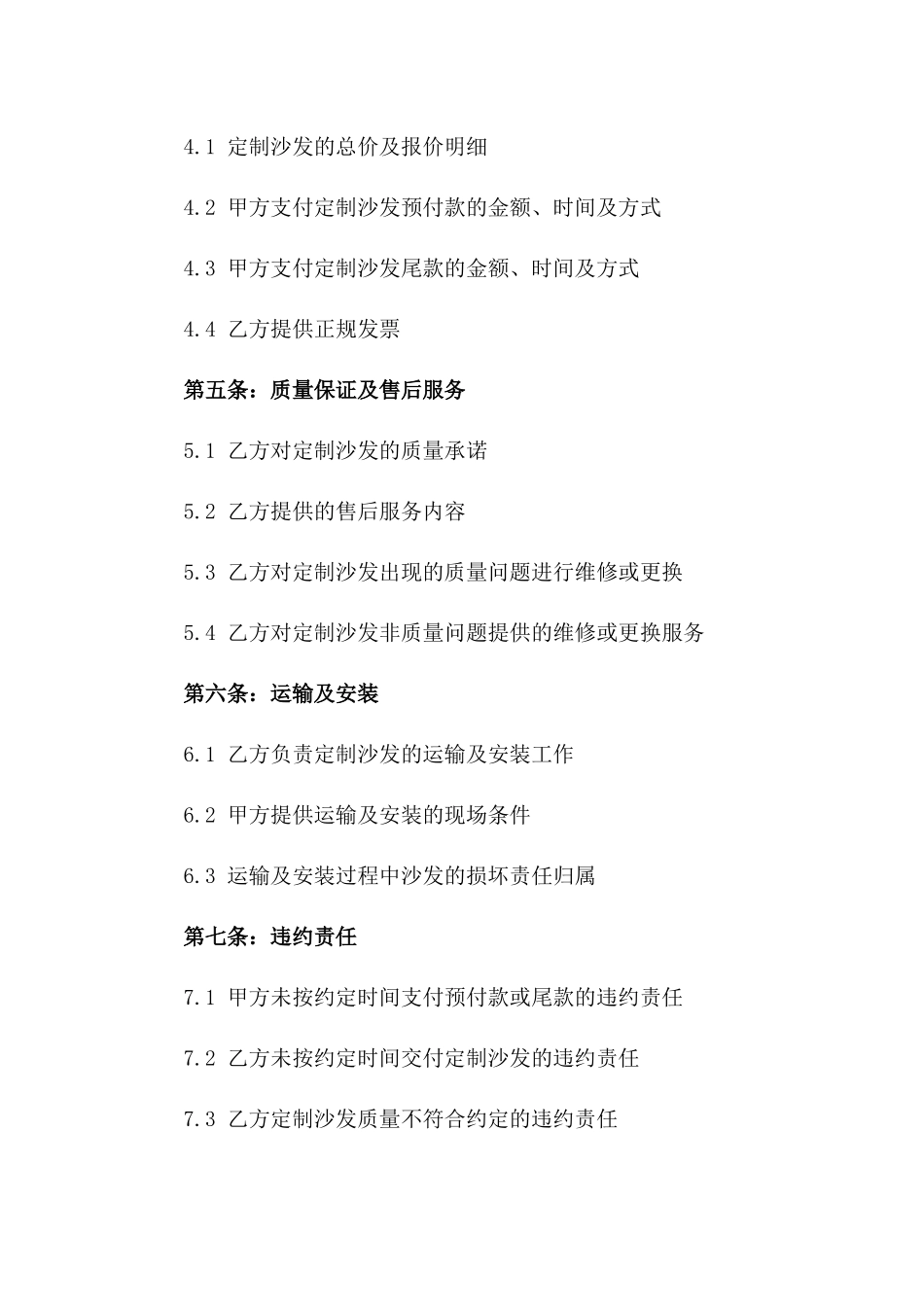 4.1 定制沙发的总价及报价明细

4.2 甲方支付定制沙发预付款的金额、时间及方式

4.3 甲方支付定制沙发尾款的金额、时间及方式

4.4 乙方提供正规发票

第五条：质量保证及售后服务

5.1 乙方对定制沙发的质量承诺

5.2 乙方提供的售后服务内容

5.3 乙方对定制沙发出现的质量问题进行维修或更换

5.4 乙方对定制沙发非质量问题提供的维修或更换服务

第六条：运输及安装

6.1 乙方负责定制沙发的运输及安装工作

6.2 甲方提供运输及安装的现场条件

6.3 运输及安装过程中沙发的损坏责任归属

第七条：违约责任

7.1 甲方未按约定时间支付预付款或尾款的违约责任

7.2 乙方未按约定时间交付定制沙发的违约责任

7.3 乙方定制沙发质量不符合约定的违约责任